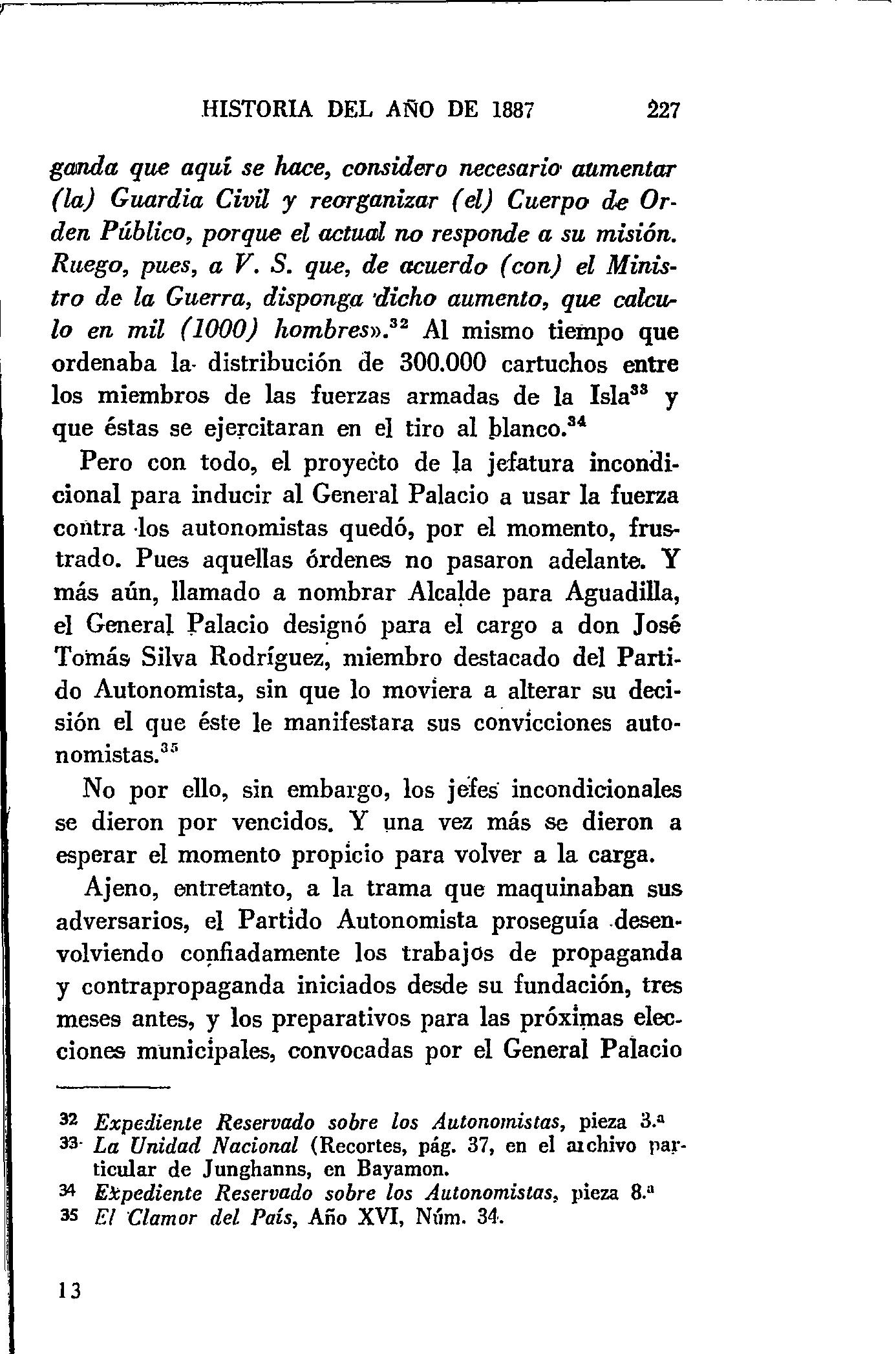 HISTORIA DEL AÑO DE 1887 227

ganda que aquí se hace, considero necesario aumentar (la) Guardia Civil y reorganizar (el) Cuerpo de Orden Público, porque el actual no responde a su misión. Ruego, pues, a V. S. que, de acuerdo (con) el Ministro de la Guerra, disponga dicho aumento, que calculo en mil (1000) hombres».$^{32}$ Al mismo tiempo que ordenaba la distribución de 300.000 cartuchos entre los miembros de las fuerzas armadas de la Isla$^{33}$ y que éstas se ejercitaran en el tiro al blanco.$^{34}$

Pero con todo, el proyecto de la jefatura incondicional para inducir al General Palacio a usar la fuerza contra los autonomistas quedó, por el momento, frustrado. Pues aquellas órdenes no pasaron adelante. Y más aún, llamado a nombrar Alcalde para Aguadilla, el General Palacio designó para el cargo a don José Tomás Silva Rodríguez, miembro destacado del Partido Autonomista, sin que lo moviera a alterar su decisión el que éste le manifestara sus convicciones autonomistas.$^{35}$

No por ello, sin embargo, los jefes incondicionales se dieron por vencidos. Y una vez más se dieron a esperar el momento propicio para volver a la carga.

Ajeno, entretanto, a la trama que maquinaban sus adversarios, el Partido Autonomista proseguía desenvolviendo confiadamente los trabajos de propaganda y contrapropaganda iniciados desde su fundación, tres meses antes, y los preparativos para las próximas elecciones municipales, convocadas por el General Palacio

32 Expediente Reservado sobre los Autonomistas, pieza 3.ª
33 La Unidad Nacional (Recortes, pág. 37, en el archivo particular de Junghanns, en Bayamon.
34 Expediente Reservado sobre los Autonomistas, pieza 8.ª
35 El Clamor del País, Año XVI, Núm. 34.

13